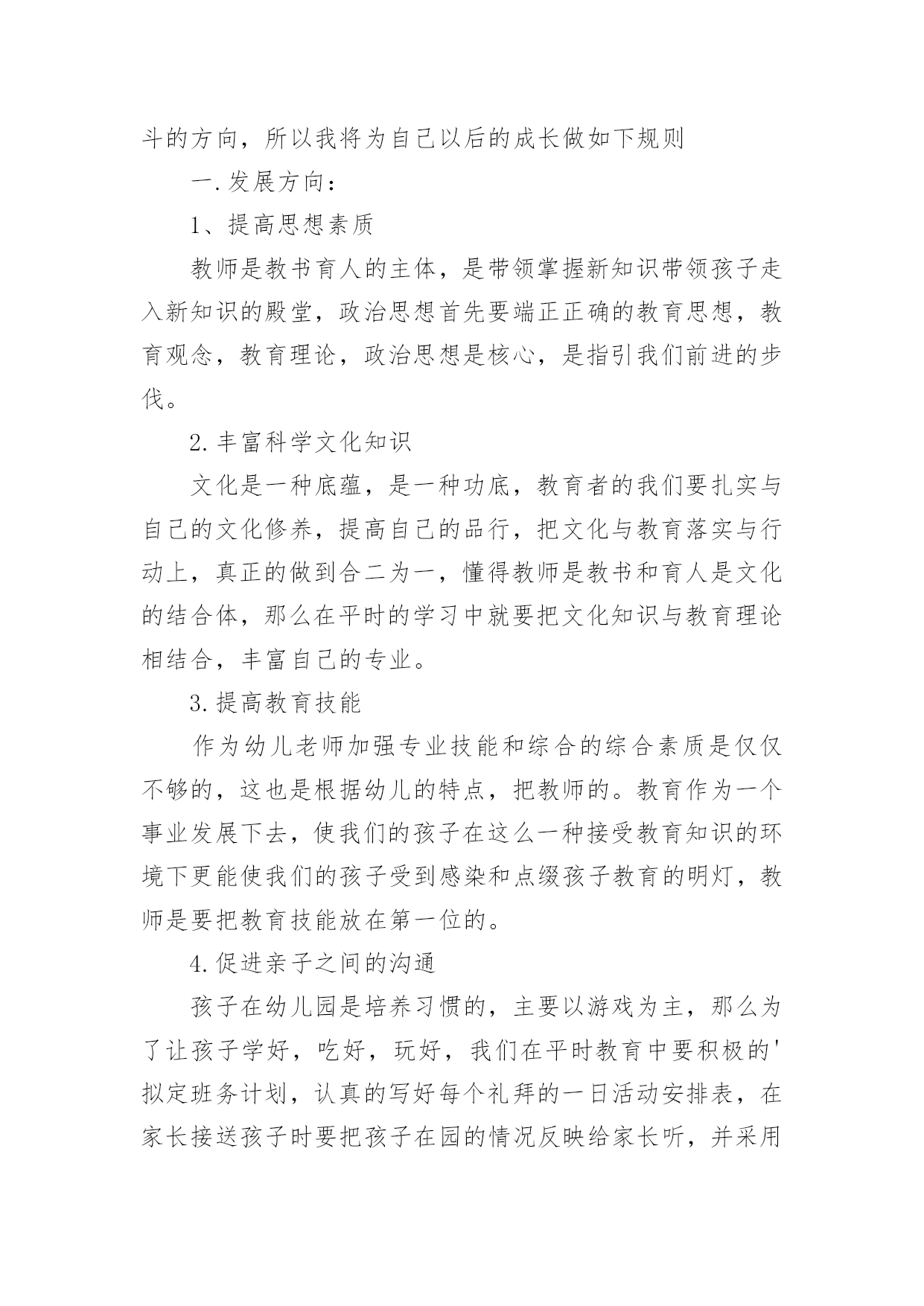 斗的方向，所以我将为自己以后的成长做如下规则

一.发展方向：

1、提高思想素质

教师是教书育人的主体，是带领掌握新知识带领孩子走入新知识的殿堂，政治思想首先要端正正确的教育思想，教育观念，教育理论，政治思想是核心，是指引我们前进的步伐。

2.丰富科学文化知识

文化是一种底蕴，是一种功底，教育者的我们要扎实与自己的文化修养，提高自己的品行，把文化与教育落实与行动上，真正的做到合二为一，懂得教师是教书和育人是文化的结合体，那么在平时的学习中就要把文化知识与教育理论相结合，丰富自己的专业。

3.提高教育技能

作为幼儿老师加强专业技能和综合的综合素质是仅仅不够的，这也是根据幼儿的特点，把教师的。教育作为一个事业发展下去，使我们的孩子在这么一种接受教育知识的环境下更能使我们的孩子受到感染和点缀孩子教育的明灯，教师是要把教育技能放在第一位的。

4.促进亲子之间的沟通

孩子在幼儿园是培养习惯的，主要以游戏为主，那么为了让孩子学好，吃好，玩好，我们在平时教育中要积极的'拟定班务计划，认真的写好每个礼拜的一日活动安排表，在家长接送孩子时要把孩子在园的情况反映给家长听，并采用